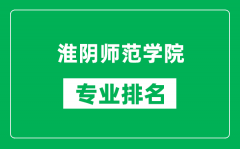 淮阴师范学院

专业排名